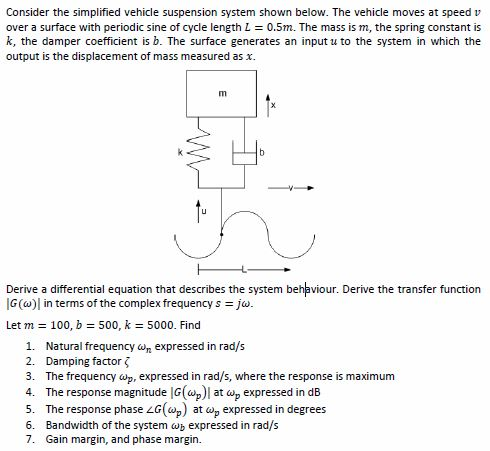 Consider the simplified vehicle suspension system shown below. The vehicle moves at speed $v$ over a surface with periodic sine of cycle length $L = 0.5m$. The mass is $m$, the spring constant is $k$, the damper coefficient is $b$. The surface generates an input $u$ to the system in which the output is the displacement of mass measured as $x$.

m

x

k

b

v

u

L

Derive a differential equation that describes the system behaviour. Derive the transfer function $|G(\omega)|$ in terms of the complex frequency $s = j\omega$.

Let $m = 100$, $b = 500$, $k = 5000$. Find

1. Natural frequency $\omega_n$ expressed in rad/s
2. Damping factor $\zeta$
3. The frequency $\omega_p$, expressed in rad/s, where the response is maximum
4. The response magnitude $|G(\omega_p)|$ at $\omega_p$ expressed in dB
5. The response phase $\angle G(\omega_p)$ at $\omega_p$ expressed in degrees
6. Bandwidth of the system $\omega_b$ expressed in rad/s
7. Gain margin, and phase margin.